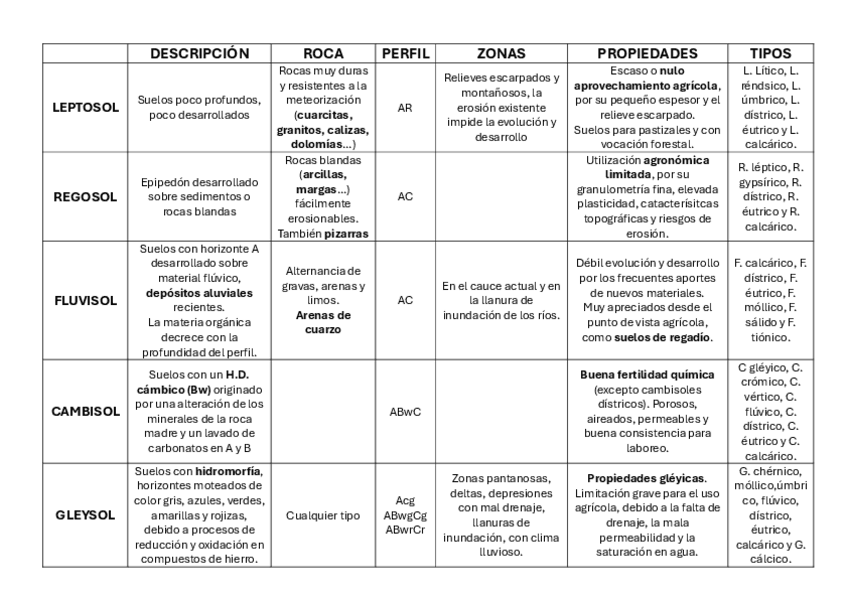 | | DESCRIPCIÓN | ROCA | PERFIL | ZONAS | PROPIEDADES | TIPOS |
|---|---|---|---|---|---|---|
| LEPTOSOL | Suelos poco profundos, poco desarrollados | Rocas muy duras y resistentes a la meteorización (cuarcitas, granitos, calizas, dolomías...) | AR | Relieves escarpados y montañosos, la erosión existente impide la evolución y desarrollo | Escaso o nulo aprovechamiento agrícola, por su pequeño espesor y el relieve escarpado. Suelos para pastizales y con vocación forestal. | L. Lítico, L. réndsico, L. úmbrico, L. dístrico, L. éutrico y L. calcárico. |
| REGOSOL | Epipedón desarrollado sobre sedimentos o rocas blandas | Rocas blandas (arcillas, margas...) fácilmente erosionables. También pizarras | AC | | Utilización agronómica limitada, por su granulometría fina, elevada plasticidad, catacterísitcas topográficas y riesgos de erosión. | R. léptico, R. gypsírico, R. dístrico, R. éutrico y R. calcárico. |
| FLUVISOL | Suelos con horizonte A desarrollado sobre material flúvico, depósitos aluviales recientes. La materia orgánica decrece con la profundidad del perfil. | Alternancia de gravas, arenas y limos. Arenas de cuarzo | AC | En el cauce actual y en la llanura de inundación de los ríos. | Débil evolución y desarrollo por los frecuentes aportes de nuevos materiales. Muy apreciados desde el punto de vista agrícola, como suelos de regadío. | F. calcárico, F. dístrico, F. éutrico, F. móllico, F. sálido y F. tiónico. |
| CAMBISOL | Suelos con un H.D. cámbico (Bw) originado por una alteración de los minerales de la roca madre y un lavado de carbonatos en A y B | | ABwC | | Buena fertilidad química (excepto cambisoles dístricos). Porosos, aireados, permeables y buena consistencia para laboreo. | C gléyico, C. crómico, C. vértico, C. flúvico, C. dístrico, C. éutrico y C. calcárico. |
| GLEYSOL | Suelos con hidromorfía, horizontes moteados de color gris, azules, verdes, amarillas y rojizas, debido a procesos de reducción y oxidación en compuestos de hierro. | Cualquier tipo | Acg ABwgCg ABwrCr | Zonas pantanosas, deltas, depresiones con mal drenaje, llanuras de inundación, con clima lluvioso. | Propiedades gléyicas. Limitación grave para el uso agrícola, debido a la falta de drenaje, la mala permeabilidad y la saturación en agua. | G. chérnico, móllico,úmbrico, flúvico, dístrico, éutrico, calcárico y G. cálcico. |